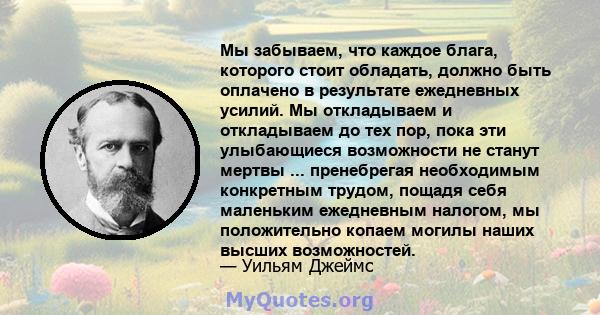 Мы забываем, что каждое блага, которого стоит обладать, должно быть оплачено в результате ежедневных усилий. Мы откладываем и откладываем до тех пор, пока эти улыбающиеся возможности не станут мертвы ... пренебрегая необходимым конкретным трудом, пощадя себя маленьким ежедневным налогом, мы положительно копаем могилы наших высших возможностей.
— Уильям Джеймс

MyQuotes.org